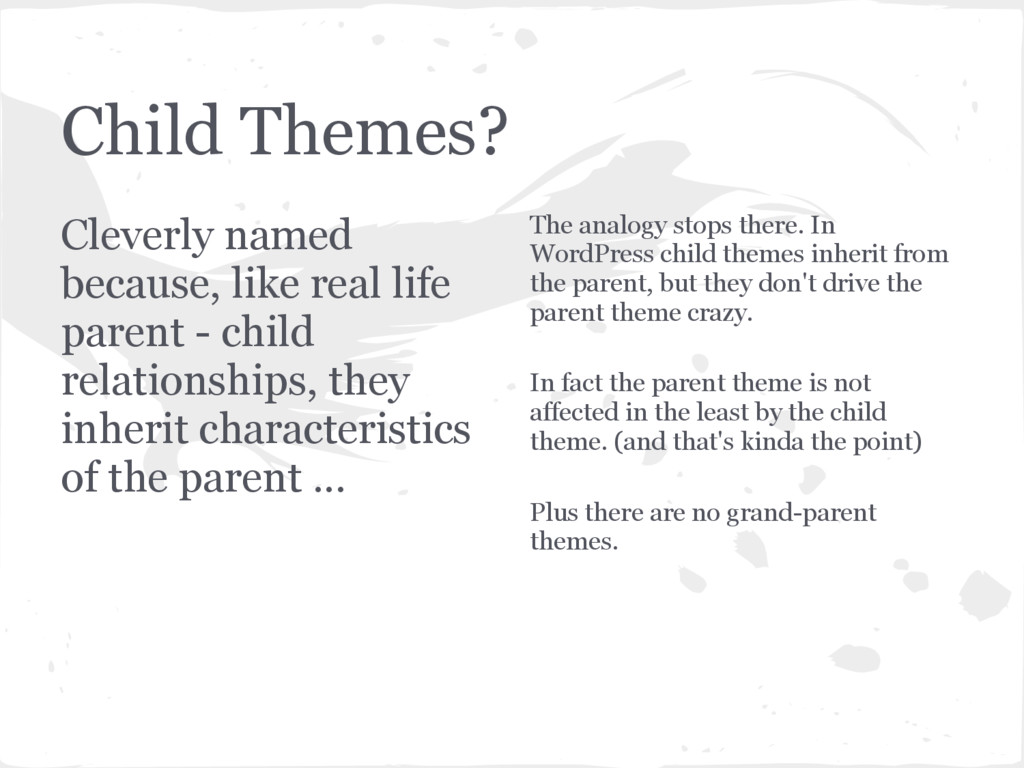 Child Themes?

Cleverly named because, like real life parent - child relationships, they inherit characteristics of the parent ...

The analogy stops there. In WordPress child themes inherit from the parent, but they don't drive the parent theme crazy.

In fact the parent theme is not affected in the least by the child theme. (and that's kinda the point)

Plus there are no grand-parent themes.